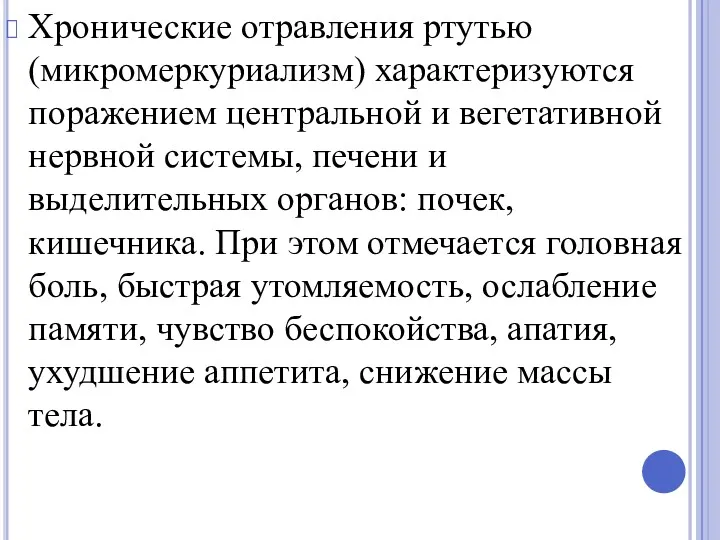 Хронические отравления ртутью (микромеркуриализм) характеризуются поражением центральной и вегетативной нервной системы, печени и выделительных органов: почек, кишечника. При этом отмечается головная боль, быстрая утомляемость, ослабление памяти, чувство беспокойства, апатия, ухудшение аппетита, снижение массы тела.